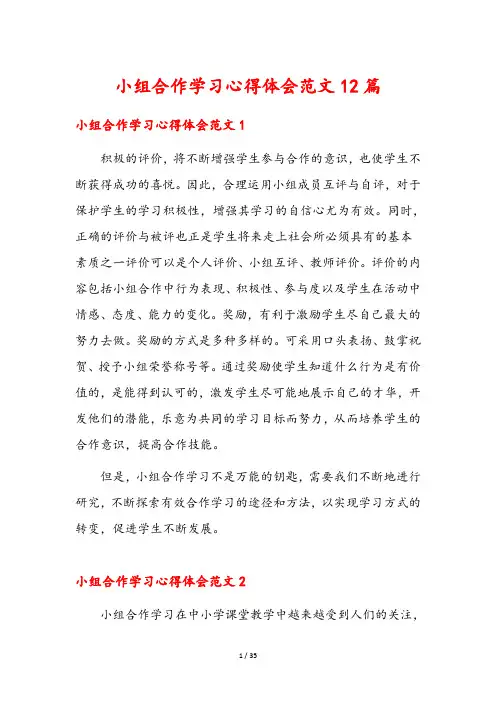 小组合作学习心得体会范文12篇

小组合作学习心得体会范文1

积极的评价，将不断增强学生参与合作的意识，也使学生不断获得成功的喜悦。因此，合理运用小组成员互评与自评，对于保护学生的学习积极性，增强其学习的自信心尤为有效。同时，正确的评价与被评也正是学生将来走上社会所必须具有的基本素质之一评价可以是个人评价、小组互评、教师评价。评价的内容包括小组合作中行为表现、积极性、参与度以及学生在活动中情感、态度、能力的变化。奖励，有利于激励学生尽自己最大的努力去做。奖励的方式是多种多样的。可采用口头表扬、鼓掌祝贺、授予小组荣誉称号等。通过奖励使学生知道什么行为是有价值的，是能得到认可的，激发学生尽可能地展示自己的才华，开发他们的潜能，乐意为共同的学习目标而努力，从而培养学生的合作意识，提高合作技能。

但是，小组合作学习不是万能的钥匙，需要我们不断地进行研究，不断探索有效合作学习的途径和方法，以实现学习方式的转变，促进学生不断发展。

小组合作学习心得体会范文2

小组合作学习在中小学课堂教学中越来越受到人们的关注，

1 / 35